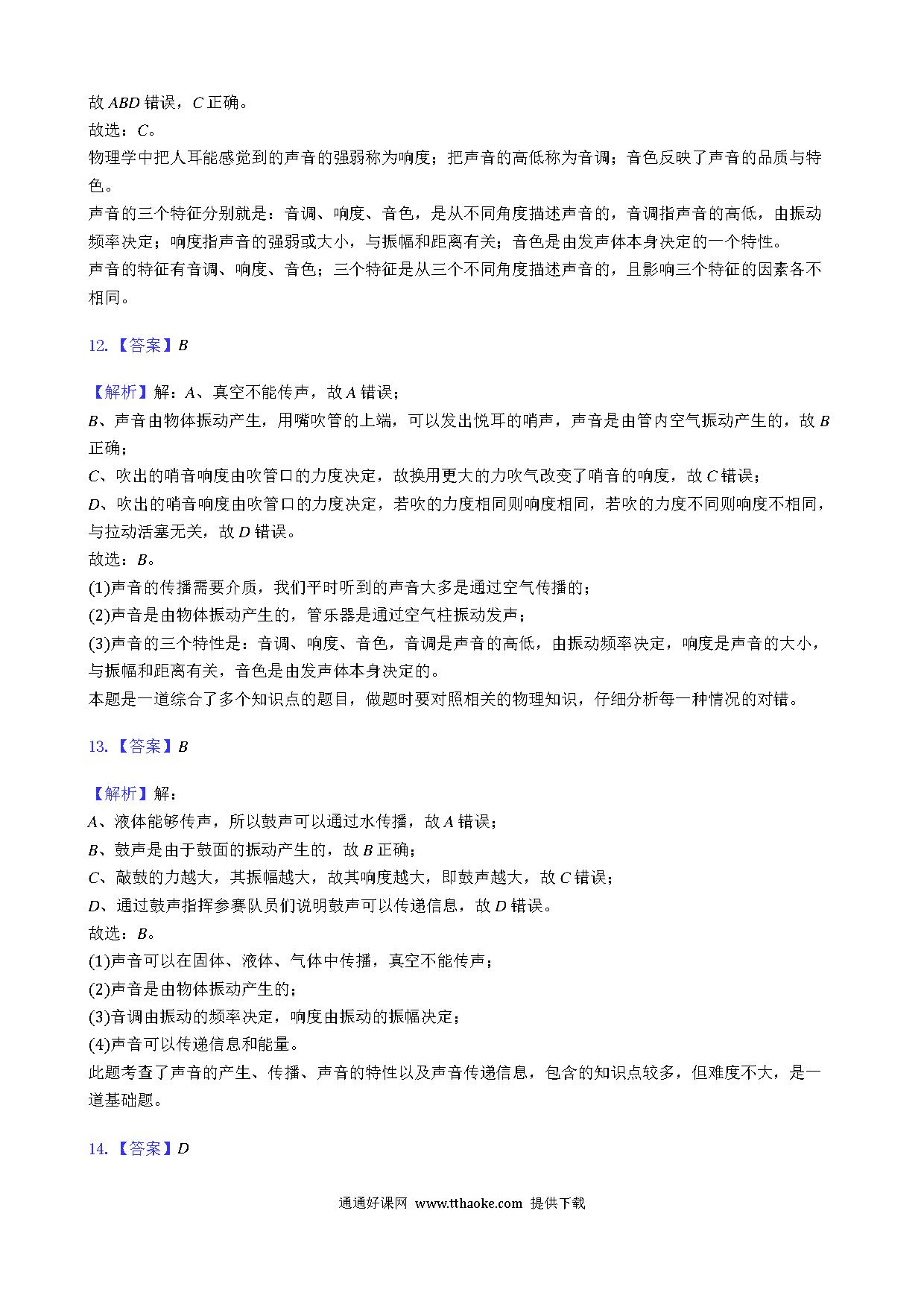 故 $ABD$ 错误，$C$ 正确。
故选：$C$。
物理学中把人耳能感觉到的声音的强弱称为响度；把声音的高低称为音调；音色反映了声音的品质与特色。
声音的三个特征分别就是：音调、响度、音色，是从不同角度描述声音的，音调指声音的高低，由振动频率决定；响度指声音的强弱或大小，与振幅和距离有关；音色是由发声体本身决定的一个特性。
声音的特征有音调、响度、音色；三个特征是从三个不同角度描述声音的，且影响三个特征的因素各不相同。

12.【答案】$B$

【解析】解：$A$、真空不能传声，故 $A$ 错误；
$B$、声音由物体振动产生，用嘴吹管的上端，可以发出悦耳的哨声，声音是由管内空气振动产生的，故 $B$ 正确；
$C$、吹出的哨音响度由吹管口的力度决定，故换用更大的力吹气改变了哨音的响度，故 $C$ 错误；
$D$、吹出的哨音响度由吹管口的力度决定，若吹的力度相同则响度相同，若吹的力度不同则响度不相同，与拉动活塞无关，故 $D$ 错误。
故选：$B$。
(1)声音的传播需要介质，我们平时听到的声音大多是通过空气传播的；
(2)声音是由物体振动产生的，管乐器是通过空气柱振动发声；
(3)声音的三个特性是：音调、响度、音色，音调是声音的高低，由振动频率决定，响度是声音的大小，与振幅和距离有关，音色是由发声体本身决定的。
本题是一道综合了多个知识点的题目，做题时要对照相关的物理知识，仔细分析每一种情况的对错。

13.【答案】$B$

【解析】解：
$A$、液体能够传声，所以鼓声可以通过水传播，故 $A$ 错误；
$B$、鼓声是由于鼓面的振动产生的，故 $B$ 正确；
$C$、敲鼓的力越大，其振幅越大，故其响度越大，即鼓声越大，故 $C$ 错误；
$D$、通过鼓声指挥参赛队员们说明鼓声可以传递信息，故 $D$ 错误。
故选：$B$。
(1)声音可以在固体、液体、气体中传播，真空不能传声；
(2)声音是由物体振动产生的；
(3)音调由振动的频率决定，响度由振动的振幅决定；
(4)声音可以传递信息和能量。
此题考查了声音的产生、传播、声音的特性以及声音传递信息，包含的知识点较多，但难度不大，是一道基础题。

14.【答案】$D$

通通好课网 www.tthaoke.com 提供下载